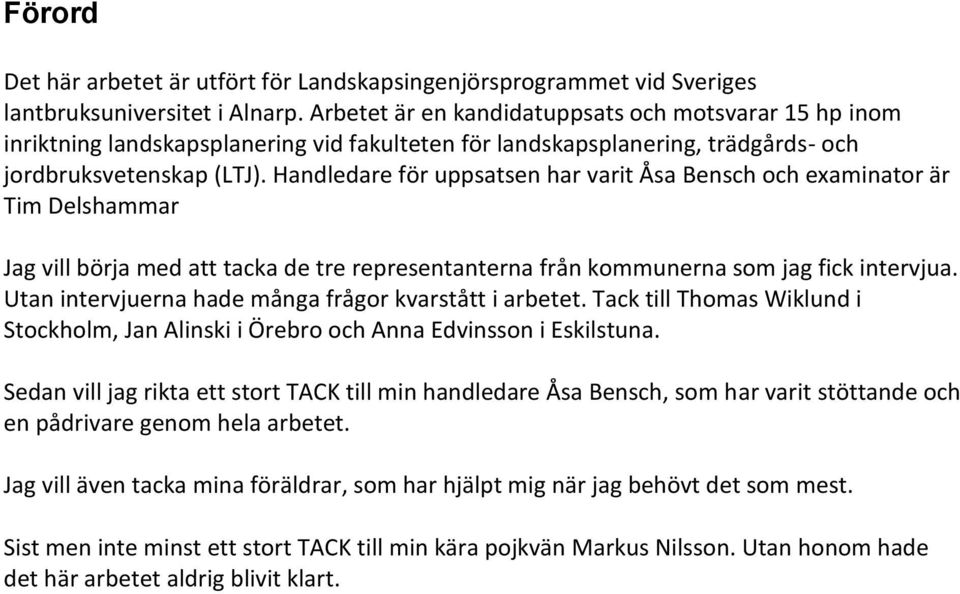 Förord

Det här arbetet är utfört för Landskapsingenjörsprogrammet vid Sveriges lantbruksuniversitet i Alnarp. Arbetet är en kandidatuppsats och motsvarar 15 hp inom inriktning landskapsplanering vid fakulteten för landskapsplanering, trädgårds- och jordbruksvetenskap (LTJ). Handledare för uppsatsen har varit Åsa Bensch och examinator är Tim Delshammar

Jag vill börja med att tacka de tre representanterna från kommunerna som jag fick intervjua. Utan intervjuerna hade många frågor kvarstått i arbetet. Tack till Thomas Wiklund i Stockholm, Jan Alinski i Örebro och Anna Edvinsson i Eskilstuna.

Sedan vill jag rikta ett stort TACK till min handledare Åsa Bensch, som har varit stöttande och en pådrivare genom hela arbetet.

Jag vill även tacka mina föräldrar, som har hjälpt mig när jag behövt det som mest.

Sist men inte minst ett stort TACK till min kära pojkvän Markus Nilsson. Utan honom hade det här arbetet aldrig blivit klart.